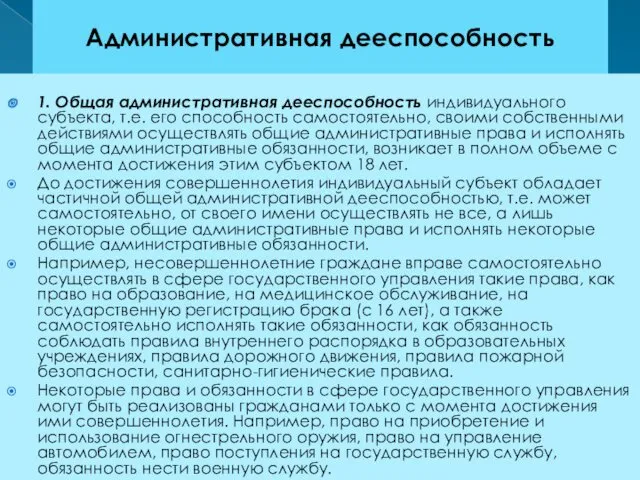 Административная дееспособность

1. Общая административная дееспособность индивидуального субъекта, т.е. его способность самостоятельно, своими собственными действиями осуществлять общие административные права и исполнять общие административные обязанности, возникает в полном объеме с момента достижения этим субъектом 18 лет.

До достижения совершеннолетия индивидуальный субъект обладает частичной общей административной дееспособностью, т.е. может самостоятельно, от своего имени осуществлять не все, а лишь некоторые общие административные права и исполнять некоторые общие административные обязанности.

Например, несовершеннолетние граждане вправе самостоятельно осуществлять в сфере государственного управления такие права, как право на образование, на медицинское обслуживание, на государственную регистрацию брака (с 16 лет), а также самостоятельно исполнять такие обязанности, как обязанность соблюдать правила внутреннего распорядка в образовательных учреждениях, правила дорожного движения, правила пожарной безопасности, санитарно-гигиенические правила.

Некоторые права и обязанности в сфере государственного управления могут быть реализованы гражданами только с момента достижения ими совершеннолетия. Например, право на приобретение и использование огнестрельного оружия, право на управление автомобилем, право поступления на государственную службу, обязанность нести военную службу.